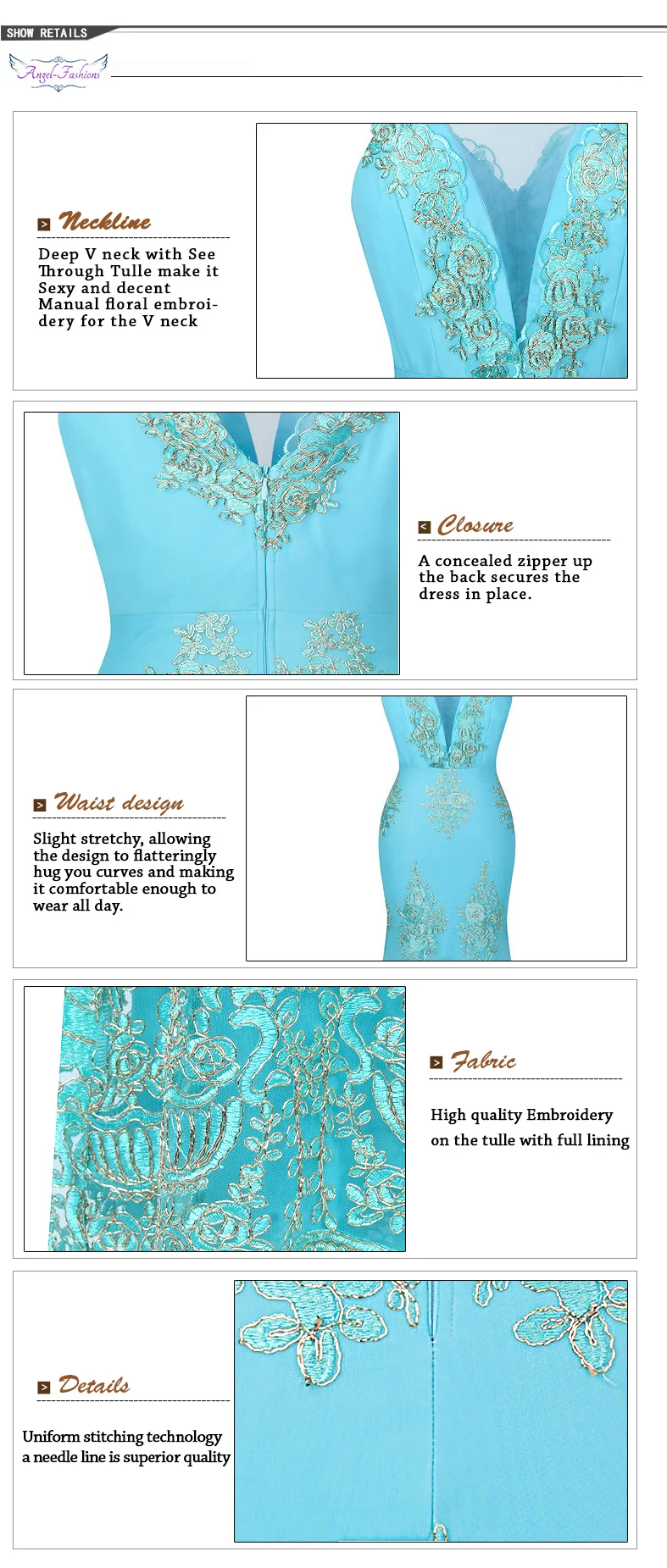 SHOW RETAILS

Angel-Fashions

> Neckline

Deep V neck with See Through Tulle make it Sexy and decent Manual floral embroidery for the V neck

< Closure

A concealed zipper up the back secures the dress in place.

> Waist design

Slight stretchy, allowing the design to flatteringly hug you curves and making it comfortable enough to wear all day.

> Fabric

High quality Embroidery on the tulle with full lining

> Details

Uniform stitching technology a needle line is superior quality